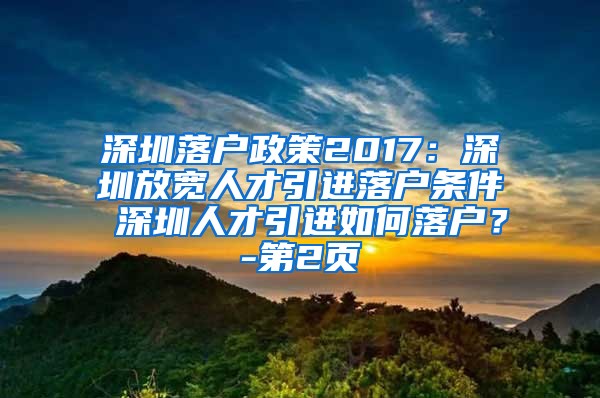 深圳落户政策2017：深圳放宽人才引进落户条件 深圳人才引进如何落户？-第2页